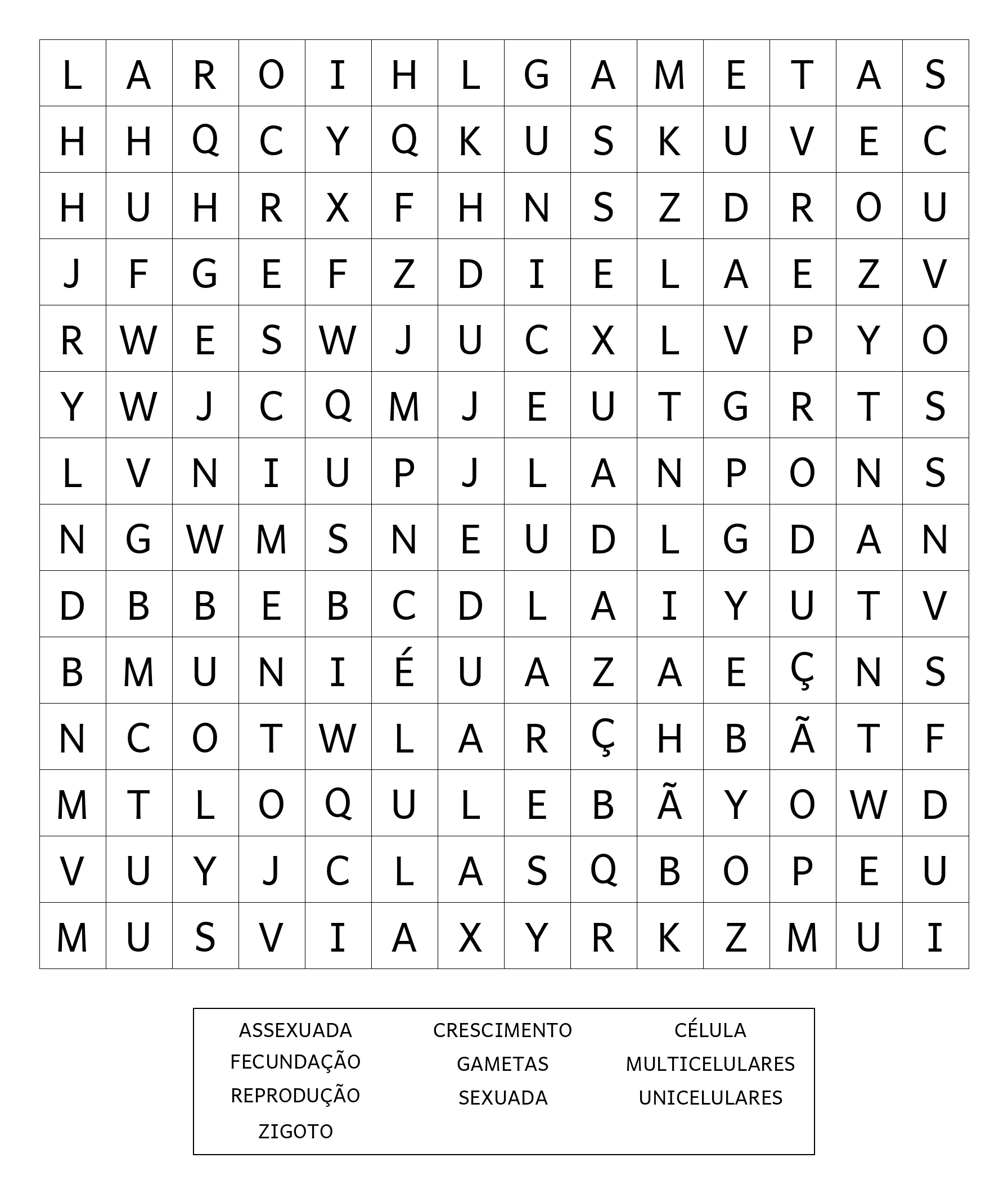 | L | A | R | O | I | H | L | G | A | M | E | T | A | S |
|---|---|---|---|---|---|---|---|---|---|---|---|---|---|
| H | H | Q | C | Y | Q | K | U | S | K | U | V | E | C |
| H | U | H | R | X | F | H | N | S | Z | D | R | O | U |
| J | F | G | E | F | Z | D | I | E | L | A | E | Z | V |
| R | W | E | S | W | J | U | C | X | L | V | P | Y | O |
| Y | W | J | C | Q | M | J | E | U | T | G | R | T | S |
| L | V | N | I | U | P | J | L | A | N | P | O | N | S |
| N | G | W | M | S | N | E | U | D | L | G | D | A | N |
| D | B | B | E | B | C | D | L | A | I | Y | U | T | V |
| B | M | U | N | I | É | U | A | Z | A | E | Ç | N | S |
| N | C | O | T | W | L | A | R | Ç | H | B | Ã | T | F |
| M | T | L | O | Q | U | L | E | B | Ã | Y | O | W | D |
| V | U | Y | J | C | L | A | S | Q | B | O | P | E | U |
| M | U | S | V | I | A | X | Y | R | K | Z | M | U | I |

ASSEXUADA
FECUNDAÇÃO
REPRODUÇÃO
ZIGOTO

CRESCIMENTO
GAMETAS
SEXUADA

CÉLULA
MULTICELULARES
UNICELULARES